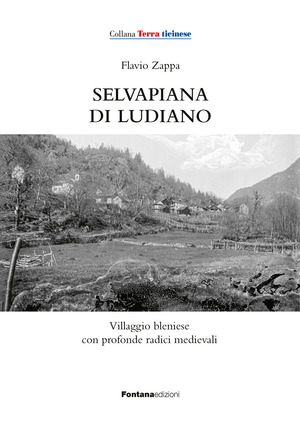 Collana Terra ticinese

Flavio Zappa

SELVAPIANA
DI LUDIANO

Villaggio bleniese
con profonde radici medievali

Fontanaedizioni